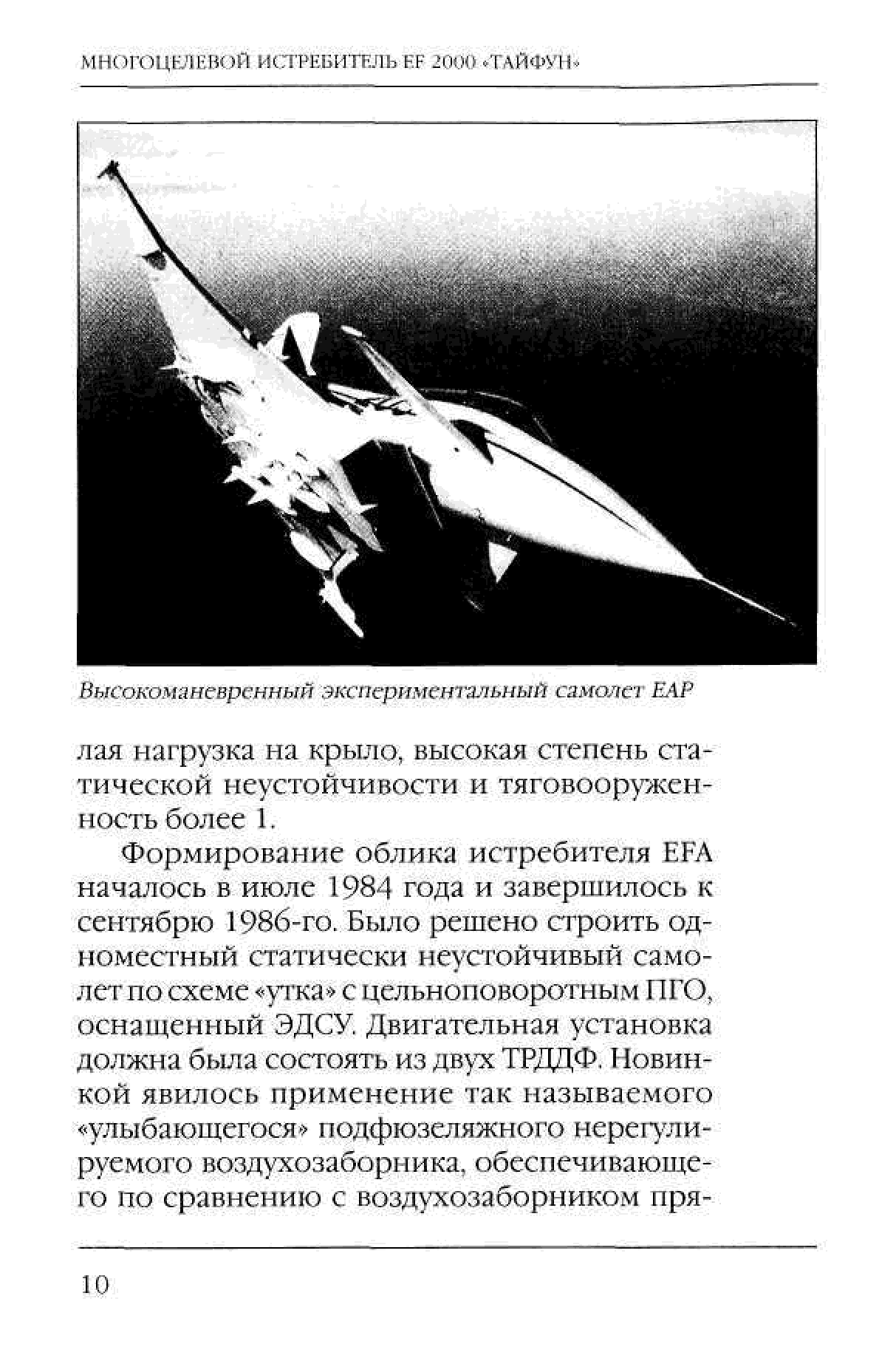 МНОГОЦЕЛЕВОЙ ИСТРЕБИТЕЛЬ EF 2000 «ТАЙФУН»

Высокоманевренный экспериментальный самолет EAP

лая нагрузка на крыло, высокая степень статической неустойчивости и тяговооруженность более 1.

Формирование облика истребителя EFA началось в июле 1984 года и завершилось к сентябрю 1986-го. Было решено строить одноместный статически неустойчивый самолет по схеме «утка» с цельноповоротным ПГО, оснащенный ЭДСУ. Двигательная установка должна была состоять из двух ТРДДФ. Новинкой явилось применение так называемого «улыбающегося» подфюзеляжного нерегулируемого воздухозаборника, обеспечивающего по сравнению с воздухозаборником пря-

10